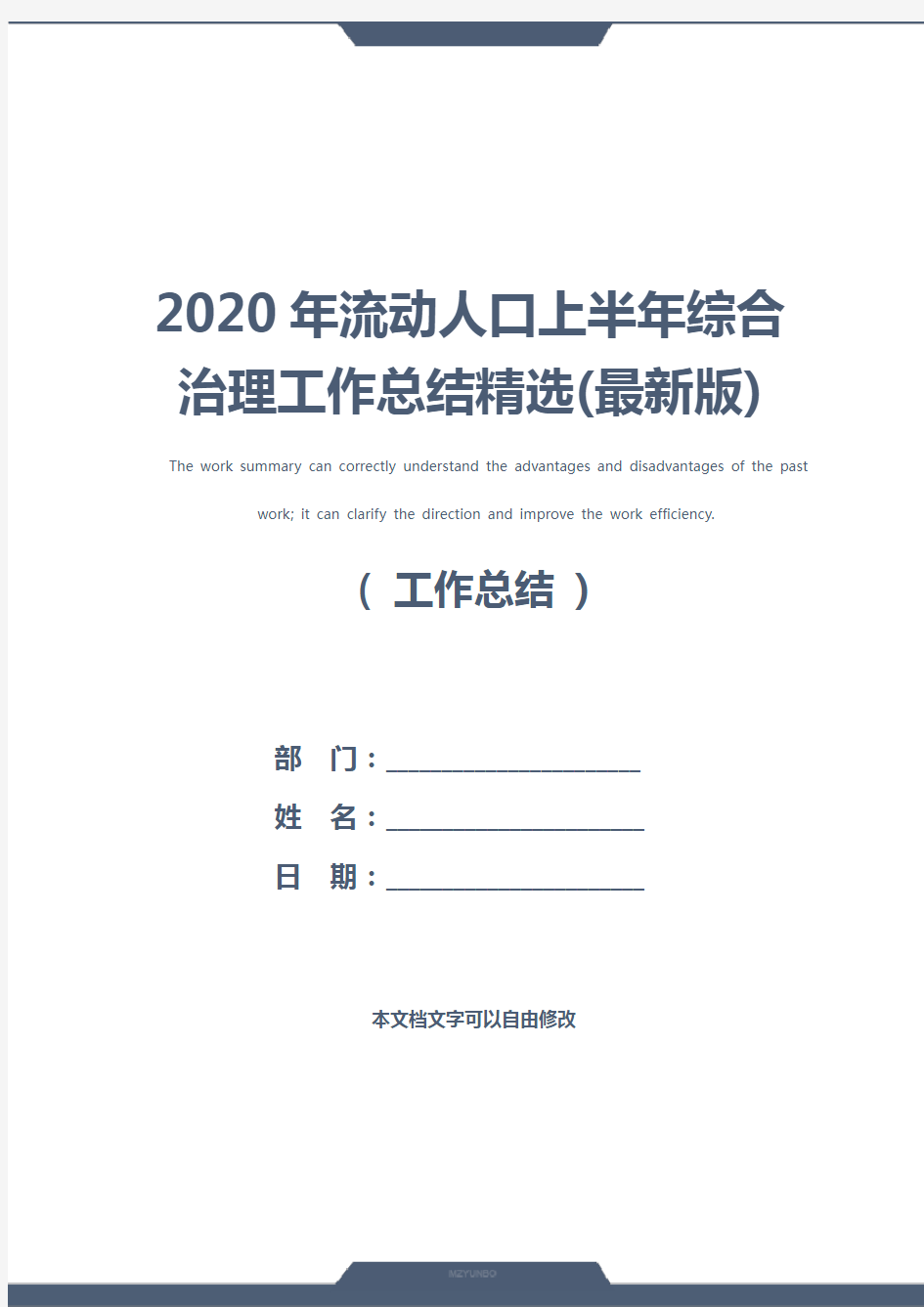 2020 年流动人口上半年综合治理工作总结精选(最新版)

The work summary can correctly understand the advantages and disadvantages of the past work; it can clarify the direction and improve the work efficiency.

（ 工作总结 ）

部　门：____________________

姓　名：____________________

日　期：____________________

本文档文字可以自由修改

MZYUNBO